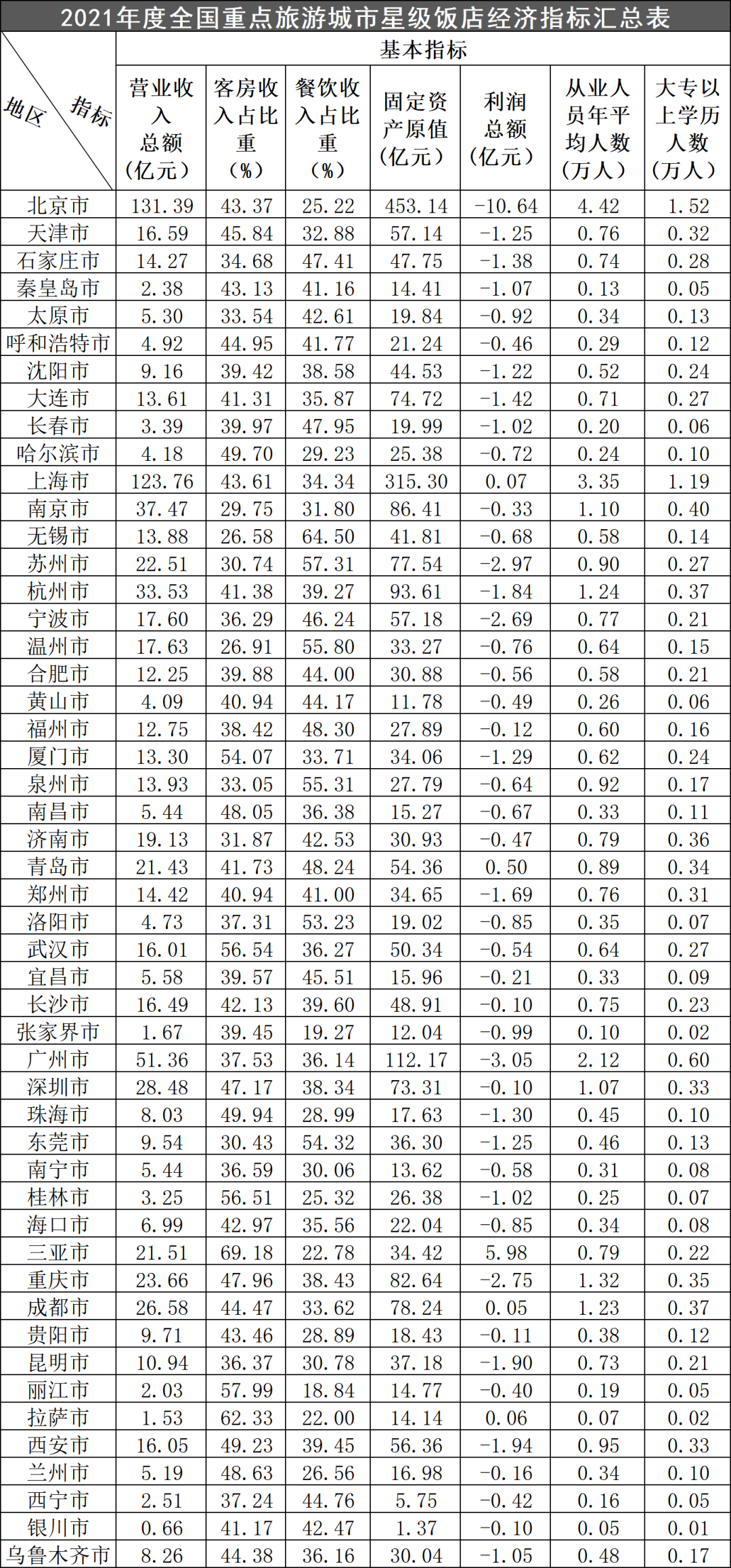 2021年度全国重点旅游城市星级饭店经济指标汇总表

| 指标 地区 | 基本指标 | | | | | | |
|---|---|---|---|---|---|---|---|
| | 营业收入总额（亿元） | 客房收入占比重（%） | 餐饮收入占比重（%） | 固定资产原值（亿元） | 利润总额（亿元） | 从业人员年平均人数（万人） | 大专以上学历人数（万人） |
| 北京市 | 131.39 | 43.37 | 25.22 | 453.14 | -10.64 | 4.42 | 1.52 |
| 天津市 | 16.59 | 45.84 | 32.88 | 57.14 | -1.25 | 0.76 | 0.32 |
| 石家庄市 | 14.27 | 34.68 | 47.41 | 47.75 | -1.38 | 0.74 | 0.28 |
| 秦皇岛市 | 2.38 | 43.13 | 41.16 | 14.41 | -1.07 | 0.13 | 0.05 |
| 太原市 | 5.30 | 33.54 | 42.61 | 19.84 | -0.92 | 0.34 | 0.13 |
| 呼和浩特市 | 4.92 | 44.95 | 41.77 | 21.24 | -0.46 | 0.29 | 0.12 |
| 沈阳市 | 9.16 | 39.42 | 38.58 | 44.53 | -1.22 | 0.52 | 0.24 |
| 大连市 | 13.61 | 41.31 | 35.87 | 74.72 | -1.42 | 0.71 | 0.27 |
| 长春市 | 3.39 | 39.97 | 47.95 | 19.99 | -1.02 | 0.20 | 0.06 |
| 哈尔滨市 | 4.18 | 49.70 | 29.23 | 25.38 | -0.72 | 0.24 | 0.10 |
| 上海市 | 123.76 | 43.61 | 34.34 | 315.30 | 0.07 | 3.35 | 1.19 |
| 南京市 | 37.47 | 29.75 | 31.80 | 86.41 | -0.33 | 1.10 | 0.40 |
| 无锡市 | 13.88 | 26.58 | 64.50 | 41.81 | -0.68 | 0.58 | 0.14 |
| 苏州市 | 22.51 | 30.74 | 57.31 | 77.54 | -2.97 | 0.90 | 0.27 |
| 杭州市 | 33.53 | 41.38 | 39.27 | 93.61 | -1.84 | 1.24 | 0.37 |
| 宁波市 | 17.60 | 36.29 | 46.24 | 57.18 | -2.69 | 0.77 | 0.21 |
| 温州市 | 17.63 | 26.91 | 55.80 | 33.27 | -0.76 | 0.64 | 0.15 |
| 合肥市 | 12.25 | 39.88 | 44.00 | 30.88 | -0.56 | 0.58 | 0.21 |
| 黄山市 | 4.09 | 40.94 | 44.17 | 11.78 | -0.49 | 0.26 | 0.06 |
| 福州市 | 12.75 | 38.42 | 48.30 | 27.89 | -0.12 | 0.60 | 0.16 |
| 厦门市 | 13.30 | 54.07 | 33.71 | 34.06 | -1.29 | 0.62 | 0.24 |
| 泉州市 | 13.93 | 33.05 | 55.31 | 27.79 | -0.64 | 0.92 | 0.17 |
| 南昌市 | 5.44 | 48.05 | 36.38 | 15.27 | -0.67 | 0.33 | 0.11 |
| 济南市 | 19.13 | 31.87 | 42.53 | 30.93 | -0.47 | 0.79 | 0.36 |
| 青岛市 | 21.43 | 41.73 | 48.24 | 54.36 | 0.50 | 0.89 | 0.34 |
| 郑州市 | 14.42 | 40.94 | 41.00 | 34.65 | -1.69 | 0.76 | 0.31 |
| 洛阳市 | 4.73 | 37.31 | 53.23 | 19.02 | -0.85 | 0.35 | 0.07 |
| 武汉市 | 16.01 | 56.54 | 36.27 | 50.34 | -0.54 | 0.64 | 0.27 |
| 宜昌市 | 5.58 | 39.57 | 45.51 | 15.96 | -0.21 | 0.33 | 0.09 |
| 长沙市 | 16.49 | 42.13 | 39.60 | 48.91 | -0.10 | 0.75 | 0.23 |
| 张家界市 | 1.67 | 39.45 | 19.27 | 12.04 | -0.99 | 0.10 | 0.02 |
| 广州市 | 51.36 | 37.53 | 36.14 | 112.17 | -3.05 | 2.12 | 0.60 |
| 深圳市 | 28.48 | 47.17 | 38.34 | 73.31 | -0.10 | 1.07 | 0.33 |
| 珠海市 | 8.03 | 49.94 | 28.99 | 17.63 | -1.30 | 0.45 | 0.10 |
| 东莞市 | 9.54 | 30.43 | 54.32 | 36.30 | -1.25 | 0.46 | 0.13 |
| 南宁市 | 5.44 | 36.59 | 30.06 | 13.62 | -0.58 | 0.31 | 0.08 |
| 桂林市 | 3.25 | 56.51 | 25.32 | 26.38 | -1.02 | 0.25 | 0.07 |
| 海口市 | 6.99 | 42.97 | 35.56 | 22.04 | -0.85 | 0.34 | 0.08 |
| 三亚市 | 21.51 | 69.18 | 22.78 | 34.42 | 5.98 | 0.79 | 0.22 |
| 重庆市 | 23.66 | 47.96 | 38.43 | 82.64 | -2.75 | 1.32 | 0.35 |
| 成都市 | 26.58 | 44.47 | 33.62 | 78.24 | 0.05 | 1.23 | 0.37 |
| 贵阳市 | 9.71 | 43.46 | 28.89 | 18.43 | -0.11 | 0.38 | 0.12 |
| 昆明市 | 10.94 | 36.37 | 30.78 | 37.18 | -1.90 | 0.73 | 0.21 |
| 丽江市 | 2.03 | 57.99 | 18.84 | 14.77 | -0.40 | 0.19 | 0.05 |
| 拉萨市 | 1.53 | 62.33 | 22.00 | 14.14 | 0.06 | 0.07 | 0.02 |
| 西安市 | 16.05 | 49.23 | 39.45 | 56.36 | -1.94 | 0.95 | 0.33 |
| 兰州市 | 5.19 | 48.63 | 26.56 | 16.98 | -0.16 | 0.34 | 0.10 |
| 西宁市 | 2.51 | 37.24 | 44.76 | 5.75 | -0.42 | 0.16 | 0.05 |
| 银川市 | 0.66 | 41.17 | 42.47 | 1.37 | -0.10 | 0.05 | 0.01 |
| 乌鲁木齐市 | 8.26 | 44.38 | 36.16 | 30.04 | -1.05 | 0.48 | 0.17 |